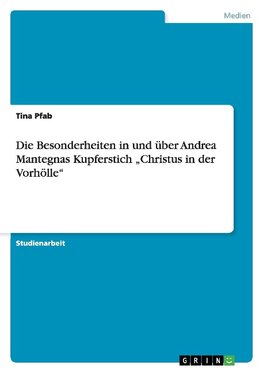 Medien

Tina Pfab

Die Besonderheiten in und über Andrea Mantegnas Kupferstich „Christus in der Vorhölle“

Studienarbeit

GRIN